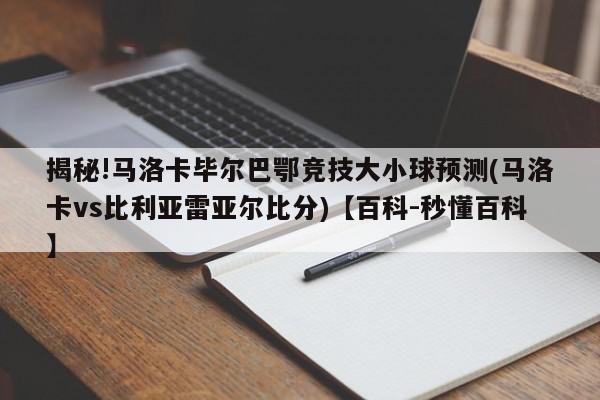 揭秘!马洛卡毕尔巴鄂竞技大小球预测(马洛卡vs比利亚雷亚尔比分)【百科-秒懂百科】